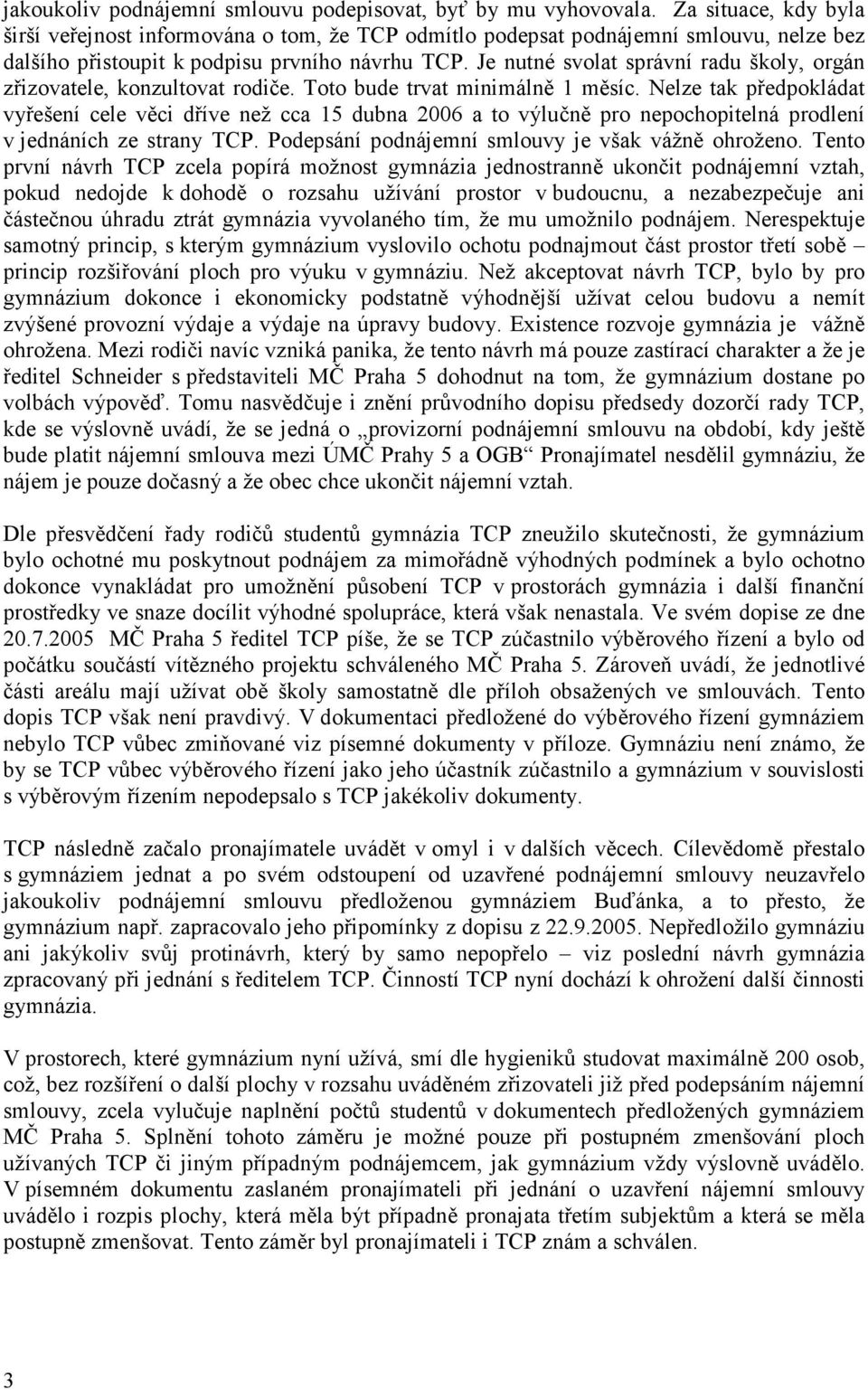 jakoukoliv podnájemní smlouvu podepisovat, byť by mu vyhovovala. Za situace, kdy byla širší veřejnost informována o tom, že TCP odmítlo podepsat podnájemní smlouvu, nelze bez dalšího přistoupit k podpisu prvního návrhu TCP. Je nutné svolat správní radu školy, orgán zřizovatele, konzultovat rodiče. Toto bude trvat minimálně 1 měsíc. Nelze tak předpokládat vyřešení cele věci dříve než cca 15 dubna 2006 a to výlučně pro nepochopitelná prodlení v jednáních ze strany TCP. Podepsání podnájemní smlouvy je však vážně ohroženo. Tento první návrh TCP zcela popírá možnost gymnázia jednostranně ukončit podnájemní vztah, pokud nedojde k dohodě o rozsahu užívání prostor v budoucnu, a nezabezpečuje ani částečnou úhradu ztrát gymnázia vyvolaného tím, že mu umožnilo podnájem. Nerespektuje samotný princip, s kterým gymnázium vyslovilo ochotu podnajmout část prostor třetí sobě – princip rozšiřování ploch pro výuku v gymnáziu. Než akceptovat návrh TCP, bylo by pro gymnázium dokonce i ekonomicky podstatně výhodnější užívat celou budovu a nemít zvýšené provozní výdaje a výdaje na úpravy budovy. Existence rozvoje gymnázia je vážně ohrožena. Mezi rodiči navíc vzniká panika, že tento návrh má pouze zastírací charakter a že je ředitel Schneider s představiteli MČ Praha 5 dohodnut na tom, že gymnázium dostane po volbách výpověď. Tomu nasvědčuje i znění průvodního dopisu předsedy dozorčí rady TCP, kde se výslovně uvádí, že se jedná o „provizorní podnájemní smlouvu na období, kdy ještě bude platit nájemní smlouva mezi ÚMČ Prahy 5 a OGB“ Pronajímatel nesdělil gymnáziu, že nájem je pouze dočasný a že obec chce ukončit nájemní vztah.

Dle přesvědčení řady rodičů studentů gymnázia TCP zneužilo skutečnosti, že gymnázium bylo ochotné mu poskytnout podnájem za mimořádně výhodných podmínek a bylo ochotno dokonce vynakládat pro umožnění působení TCP v prostorách gymnázia i další finanční prostředky ve snaze docílit výhodné spolupráce, která však nenastala. Ve svém dopise ze dne 20.7.2005 MČ Praha 5 ředitel TCP píše, že se TCP zúčastnilo výběrového řízení a bylo od počátku součástí vítězného projektu schváleného MČ Praha 5. Zároveň uvádí, že jednotlivé části areálu mají užívat obě školy samostatně dle příloh obsažených ve smlouvách. Tento dopis TCP však není pravdivý. V dokumentaci předložené do výběrového řízení gymnázium nebylo TCP vůbec zmiňované viz písemné dokumenty v příloze. Gymnáziu není známo, že by se TCP vůbec výběrového řízení jako jeho účastník zúčastnilo a gymnázium v souvislosti s výběrovým řízením nepodepsalo s TCP jakékoliv dokumenty.

TCP následně začalo pronajímatele uvádět v omyl i v dalších věcech. Cílevědomě přestalo s gymnáziem jednat a po svém odstoupení od uzavřené podnájemní smlouvy neuzavřelo jakoukoliv podnájemní smlouvu předloženou gymnáziem Buďánka, a to přesto, že gymnázium např. zapracovalo jeho připomínky z dopisu z 22.9.2005. Nepředložilo gymnáziu ani jakýkoliv svůj protinávrh, který by samo nepopřelo – viz poslední návrh gymnázia zpracovaný při jednání s ředitelem TCP. Činností TCP nyní dochází k ohrožení další činnosti gymnázia.

V prostorech, které gymnázium nyní užívá, smí dle hygieniků studovat maximálně 200 osob, což, bez rozšíření o další plochy v rozsahu uváděném zřizovateli již před podepsáním nájemní smlouvy, zcela vylučuje naplnění počtů studentů v dokumentech předložených gymnáziem MČ Praha 5. Splnění tohoto záměru je možné pouze při postupném zmenšování ploch užívaných TCP či jiným případným podnájemcem, jak gymnázium vždy výslovně uvádělo. V písemném dokumentu zaslaném pronajímateli při jednání o uzavření nájemní smlouvy uvádělo i rozpis plochy, která měla být případně pronajata třetím subjektům a která se měla postupně zmenšovat. Tento záměr byl pronajímateli i TCP znám a schválen.

3